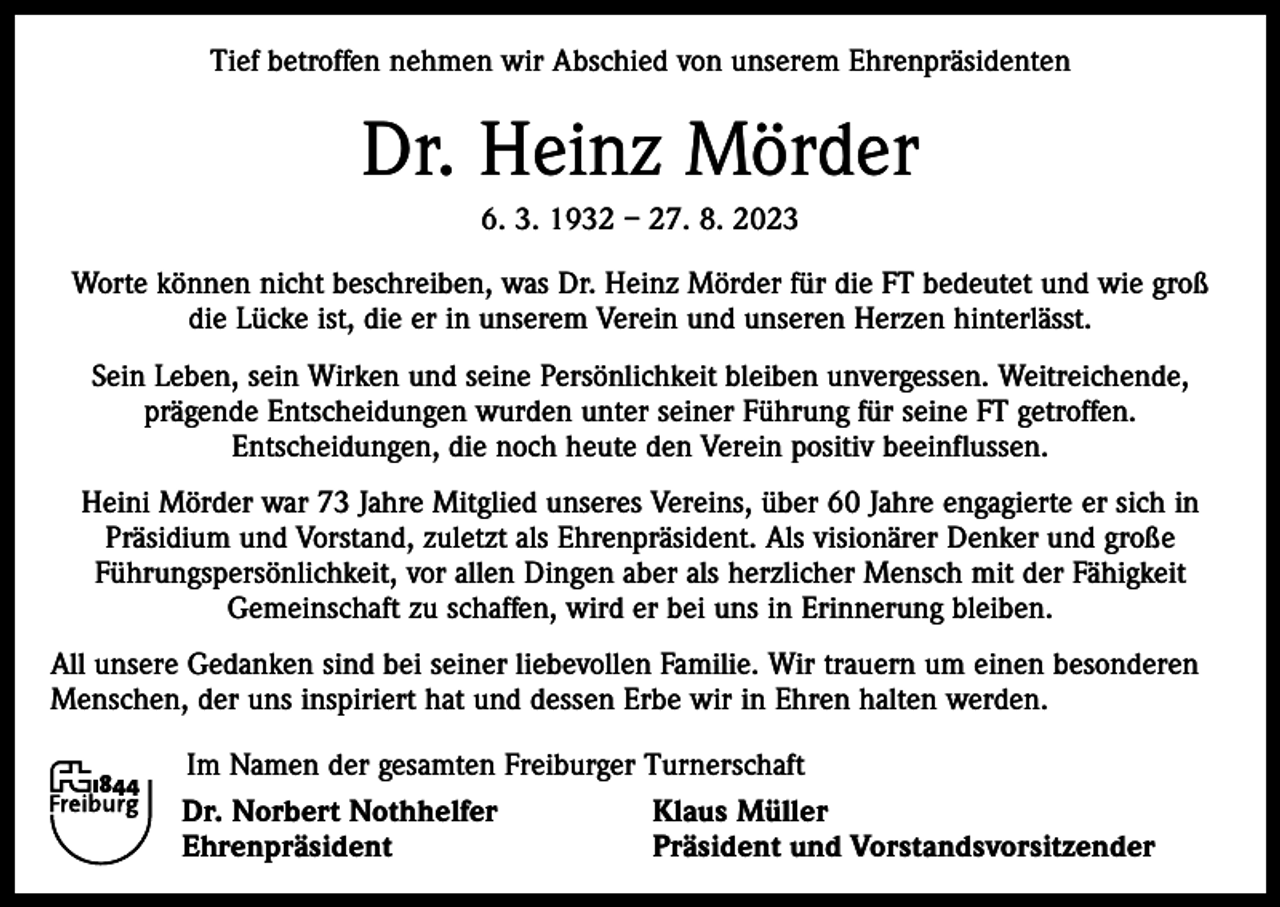 Tief betroffen nehmen wir Abschied von unserem Ehrenpräsidenten

Dr. Heinz Mörder

6. 3. 1932 – 27. 8. 2023

Worte können nicht beschreiben, was Dr. Heinz Mörder für die FT bedeutet und wie groß die Lücke ist, die er in unserem Verein und unseren Herzen hinterlässt.

Sein Leben, sein Wirken und seine Persönlichkeit bleiben unvergessen. Weitreichende, prägende Entscheidungen wurden unter seiner Führung für seine FT getroffen. Entscheidungen, die noch heute den Verein positiv beeinflussen.

Heini Mörder war 73 Jahre Mitglied unseres Vereins, über 60 Jahre engagierte er sich in Präsidium und Vorstand, zuletzt als Ehrenpräsident. Als visionärer Denker und große Führungspersönlichkeit, vor allen Dingen aber als herzlicher Mensch mit der Fähigkeit Gemeinschaft zu schaffen, wird er bei uns in Erinnerung bleiben.

All unsere Gedanken sind bei seiner liebevollen Familie. Wir trauern um einen besonderen Menschen, der uns inspiriert hat und dessen Erbe wir in Ehren halten werden.

FT 1844 Freiburg

Im Namen der gesamten Freiburger Turnerschaft

Dr. Norbert Nothhelfer
Ehrenpräsident

Klaus Müller
Präsident und Vorstandsvorsitzender